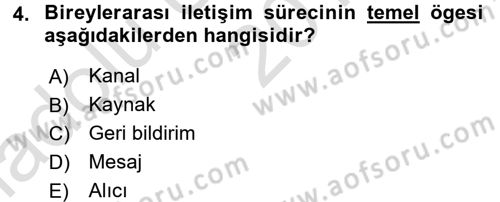 4. Bireylerarası iletişim sürecinin temel ögesi aşağıdakilerden hangisidir?

A) Kanal
B) Kaynak
C) Geri bildirim
D) Mesaj
E) Alıcı

www.aofsoru.com
www.aofsoru.com
www.aofsoru.com
www.aofsoru.com